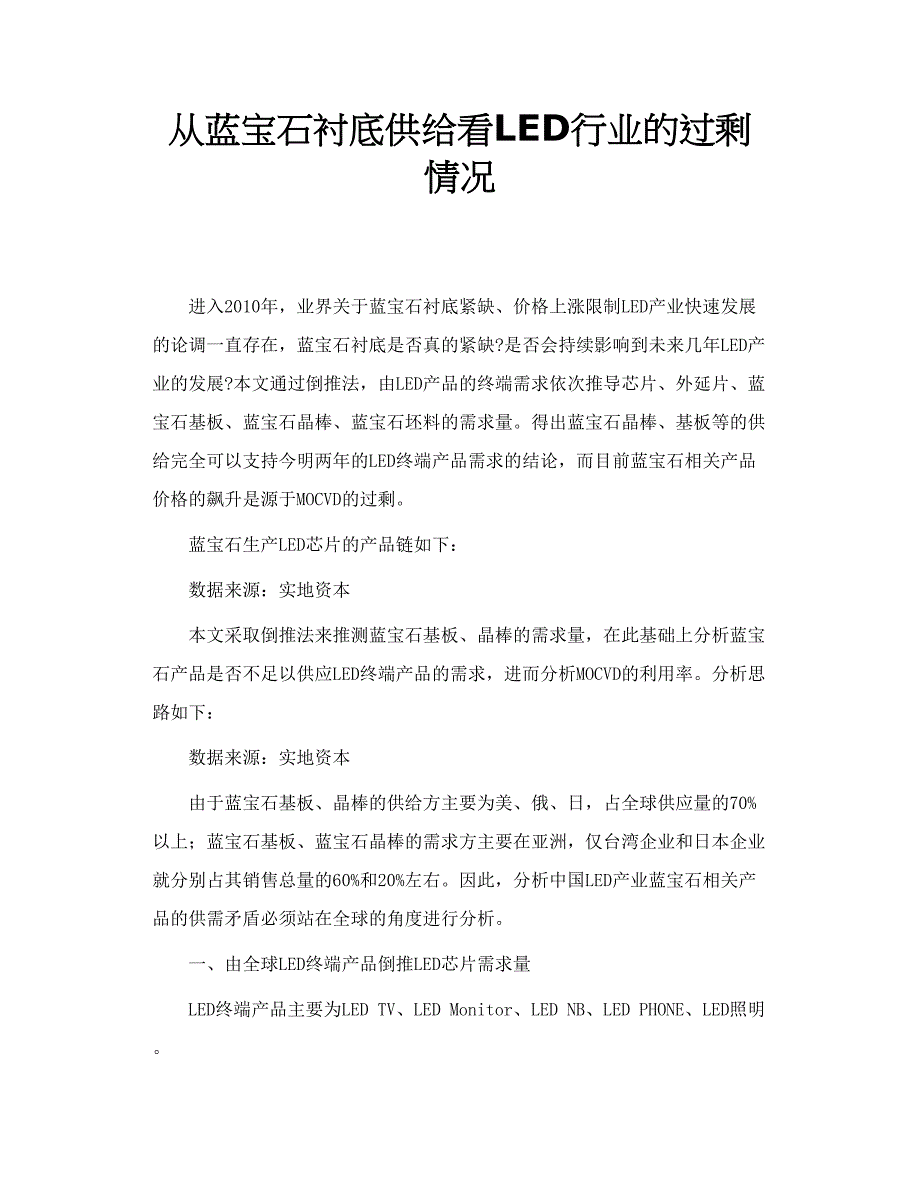 从蓝宝石衬底供给看LED行业的过剩情况

进入2010年，业界关于蓝宝石衬底紧缺、价格上涨限制LED产业快速发展的论调一直存在，蓝宝石衬底是否真的紧缺?是否会持续影响到未来几年LED产业的发展?本文通过倒推法，由LED产品的终端需求依次推导芯片、外延片、蓝宝石基板、蓝宝石晶棒、蓝宝石坯料的需求量。得出蓝宝石晶棒、基板等的供给完全可以支持今明两年的LED终端产品需求的结论，而目前蓝宝石相关产品价格的飙升是源于MOCVD的过剩。

蓝宝石生产LED芯片的产品链如下：

数据来源：实地资本

本文采取倒推法来推测蓝宝石基板、晶棒的需求量，在此基础上分析蓝宝石产品是否不足以供应LED终端产品的需求，进而分析MOCVD的利用率。分析思路如下：

数据来源：实地资本

由于蓝宝石基板、晶棒的供给方主要为美、俄、日，占全球供应量的70%以上；蓝宝石基板、蓝宝石晶棒的需求方主要在亚洲，仅台湾企业和日本企业就分别占其销售总量的60%和20%左右。因此，分析中国LED产业蓝宝石相关产品的供需矛盾必须站在全球的角度进行分析。

一、由全球LED终端产品倒推LED芯片需求量

LED终端产品主要为LED TV、LED Monitor、LED NB、LED PHONE、LED照明。